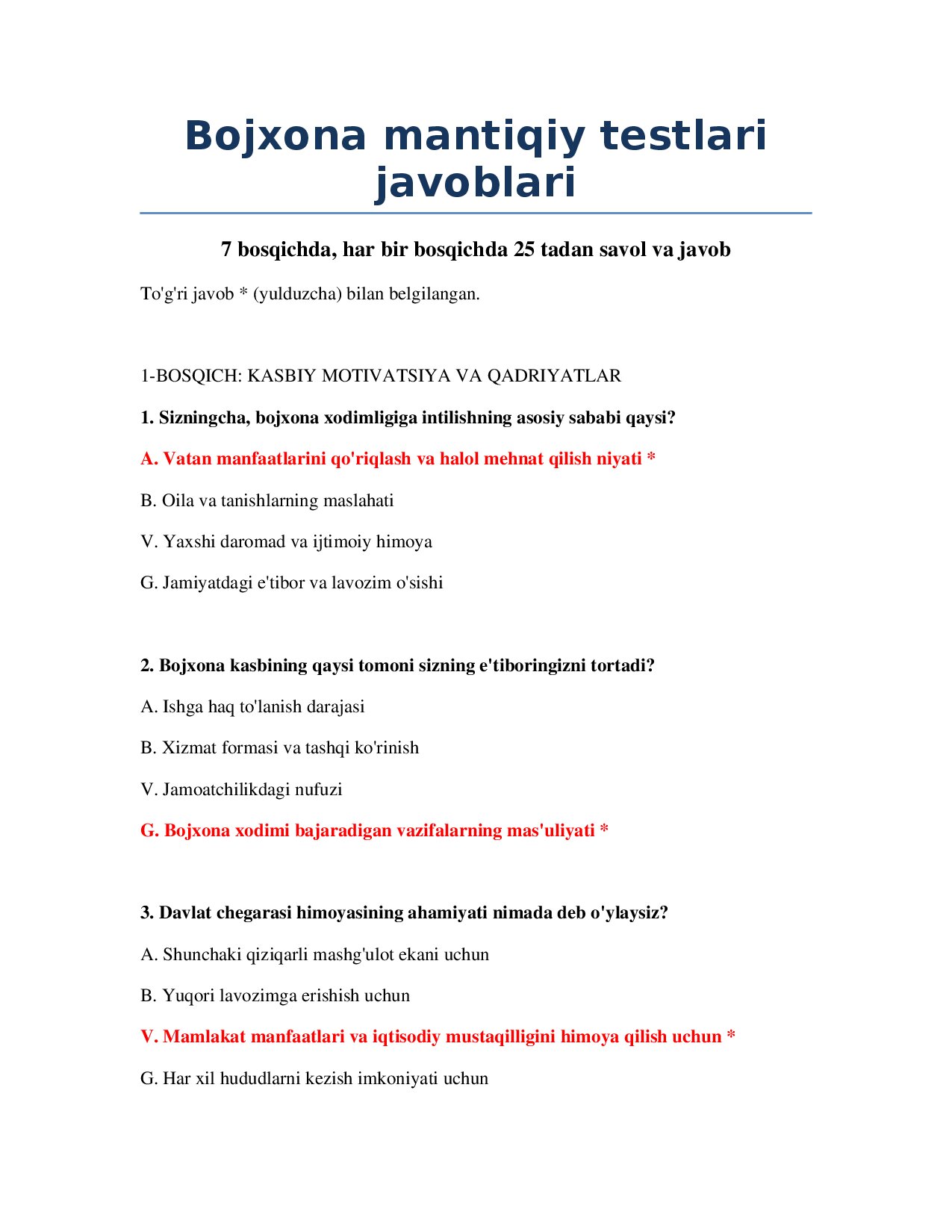 Bojxona mantiqiy testlari javoblari

7 bosqichda, har bir bosqichda 25 tadan savol va javob

To'g'ri javob * (yulduzcha) bilan belgilangan.

1-BOSQICH: KASBIY MOTIVATSIYA VA QADRIYATLAR

1. Sizningcha, bojxona xodimligiga intilishning asosiy sababi qaysi?

A. Vatan manfaatlarini qo'riqlash va halol mehnat qilish niyati *

B. Oila va tanishlarning maslahati

V. Yaxshi daromad va ijtimoiy himoya

G. Jamiyatdagi e'tibor va lavozim o'sishi

2. Bojxona kasbining qaysi tomoni sizning e'tiboringizni tortadi?

A. Ishga haq to'lanish darajasi

B. Xizmat formasi va tashqi ko'rinish

V. Jamoatchilikdagi nufuzi

G. Bojxona xodimi bajaradigan vazifalarning mas'uliyati *

3. Davlat chegarasi himoyasining ahamiyati nimada deb o'ylaysiz?

A. Shunchaki qiziqarli mashg'ulot ekani uchun

B. Yuqori lavozimga erishish uchun

V. Mamlakat manfaatlari va iqtisodiy mustaqilligini himoya qilish uchun *

G. Har xil hududlarni kezish imkoniyati uchun